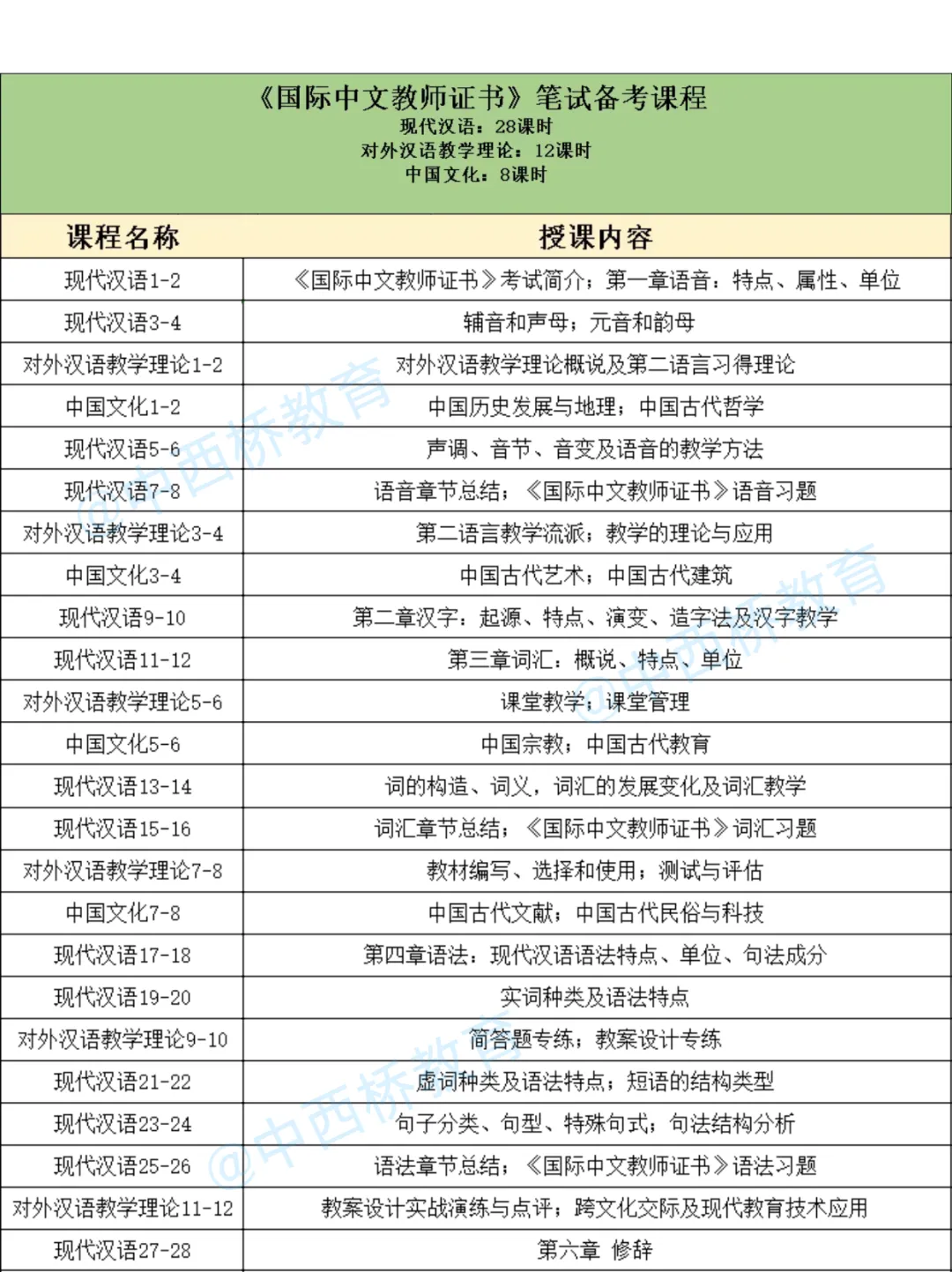 《国际中文教师证书》笔试备考课程
现代汉语：28课时
对外汉语教学理论：12课时
中国文化：8课时

| 课程名称 | 授课内容 |
|---|---|
| 现代汉语1-2 | 《国际中文教师证书》考试简介；第一章语音：特点、属性、单位 |
| 现代汉语3-4 | 辅音和声母；元音和韵母 |
| 对外汉语教学理论1-2 | 对外汉语教学理论概说及第二语言习得理论 |
| 中国文化1-2 | 中国历史发展与地理；中国古代哲学 |
| 现代汉语5-6 | 声调、音节、音变及语音的教学方法 |
| 现代汉语7-8 | 语音章节总结；《国际中文教师证书》语音习题 |
| 对外汉语教学理论3-4 | 第二语言教学流派；教学的理论与应用 |
| 中国文化3-4 | 中国古代艺术；中国古代建筑 |
| 现代汉语9-10 | 第二章汉字：起源、特点、演变、造字法及汉字教学 |
| 现代汉语11-12 | 第三章词汇：概说、特点、单位 |
| 对外汉语教学理论5-6 | 课堂教学；课堂管理 |
| 中国文化5-6 | 中国宗教；中国古代教育 |
| 现代汉语13-14 | 词的构造、词义，词汇的发展变化及词汇教学 |
| 现代汉语15-16 | 词汇章节总结；《国际中文教师证书》词汇习题 |
| 对外汉语教学理论7-8 | 教材编写、选择和使用；测试与评估 |
| 中国文化7-8 | 中国古代文献；中国古代民俗与科技 |
| 现代汉语17-18 | 第四章语法：现代汉语语法特点、单位、句法成分 |
| 现代汉语19-20 | 实词种类及语法特点 |
| 对外汉语教学理论9-10 | 简答题专练；教案设计专练 |
| 现代汉语21-22 | 虚词种类及语法特点；短语的结构类型 |
| 现代汉语23-24 | 句子分类、句型、特殊句式；句法结构分析 |
| 现代汉语25-26 | 语法章节总结；《国际中文教师证书》语法习题 |
| 对外汉语教学理论11-12 | 教案设计实战演练与点评；跨文化交际及现代教育技术应用 |
| 现代汉语27-28 | 第六章 修辞 |

@中西桥教育
@中西桥教育
@中西桥教育